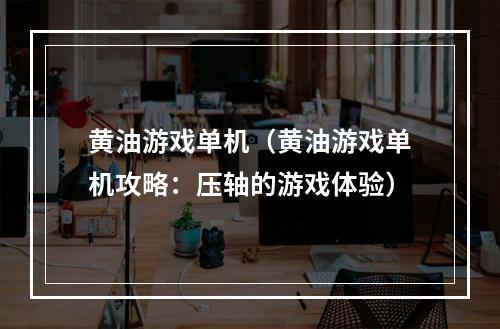 黄油游戏单机（黄油游戏单机攻略：压轴的游戏体验）